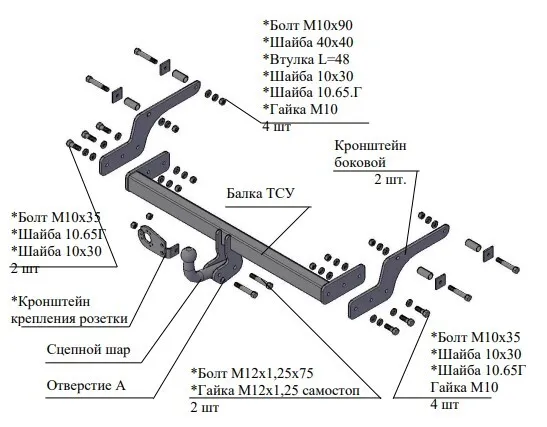 *Болт М10х90
*Шайба 40х40
*Втулка L=48
*Шайба 10х30
*Шайба 10.65.Г
*Гайка М10
4 шт

Кронштейн боковой
2 шт.

Балка ТСУ

*Болт М10х35
*Шайба 10.65Г
*Шайба 10х30
2 шт

*Кронштейн крепления розетки

Сцепной шар

Отверстие А

*Болт М12х1,25х75
*Гайка М12х1,25 самостоп
2 шт

*Болт М10х35
*Шайба 10х30
*Шайба 10.65Г
Гайка М10
4 шт